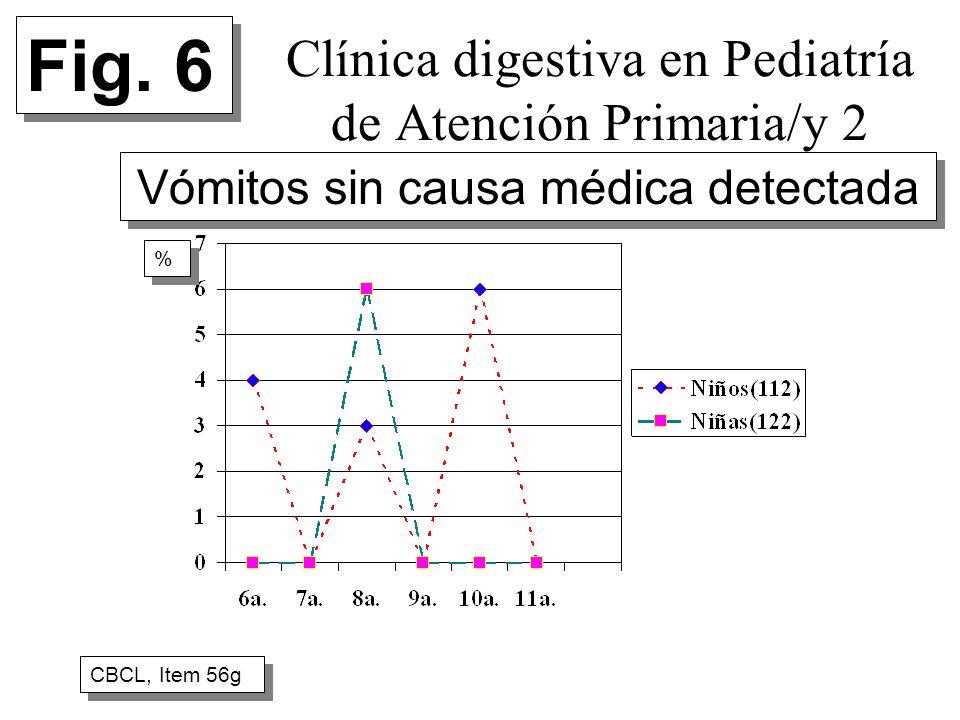 Fig. 6

Clínica digestiva en Pediatría de Atención Primaria/y 2

Vómitos sin causa médica detectada

%

7
6
5
4
3
2
1
0

6a. 7a. 8a. 9a. 10a. 11a.

Niños(112)
Niñas(122)

CBCL, Item 56g